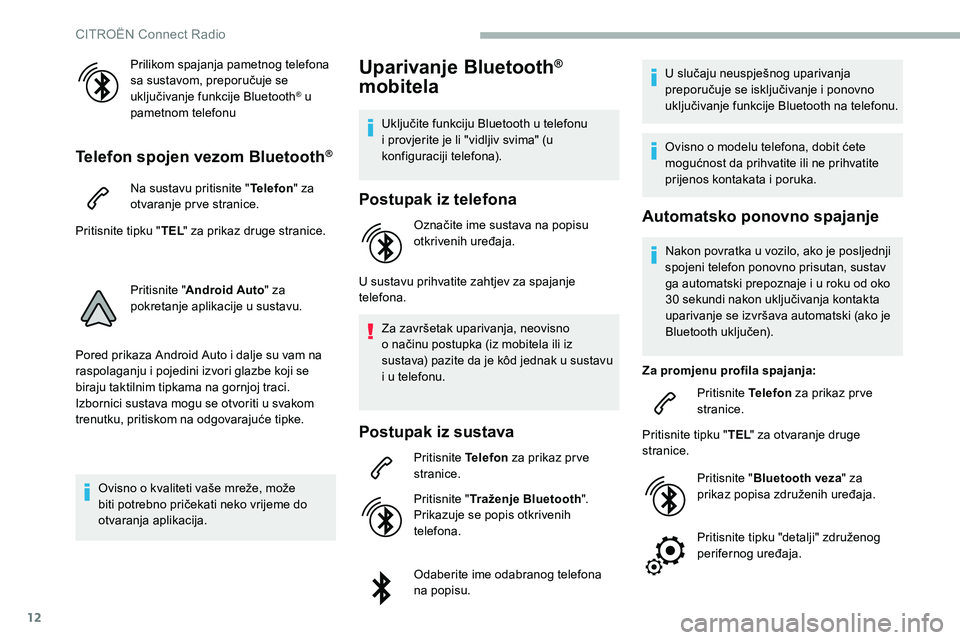 CITROËN Connect Radio

Prilikom spajanja pametnog telefona sa sustavom, preporučuje se uključivanje funkcije Bluetooth® u pametnom telefonu

Telefon spojen vezom Bluetooth®

Na sustavu pritisnite "Telefon" za otvaranje prve stranice.

Pritisnite tipku "TEL" za prikaz druge stranice.

Pritisnite "Android Auto" za pokretanje aplikacije u sustavu.

Pored prikaza Android Auto i dalje su vam na raspolaganju i pojedini izvori glazbe koji se biraju taktilnim tipkama na gornjoj traci. Izbornici sustava mogu se otvoriti u svakom trenutku, pritiskom na odgovarajuće tipke.

Ovisno o kvaliteti vaše mreže, može biti potrebno pričekati neko vrijeme do otvaranja aplikacija.

Uparivanje Bluetooth® mobitela

Uključite funkciju Bluetooth u telefonu i provjerite je li "vidljiv svima" (u konfiguraciji telefona).

Postupak iz telefona

Označite ime sustava na popisu otkrivenih uređaja.

U sustavu prihvatite zahtjev za spajanje telefona.

Za završetak uparivanja, neovisno o načinu postupka (iz mobitela ili iz sustava) pazite da je kôd jednak u sustavu i u telefonu.

Postupak iz sustava

Pritisnite Telefon za prikaz prve stranice.

Pritisnite "Traženje Bluetooth". Prikazuje se popis otkrivenih telefona.

Odaberite ime odabranog telefona na popisu.

U slučaju neuspješnog uparivanja preporučuje se isključivanje i ponovno uključivanje funkcije Bluetooth na telefonu.

Ovisno o modelu telefona, dobit ćete mogućnost da prihvatite ili ne prihvatite prijenos kontakata i poruka.

Automatsko ponovno spajanje

Nakon povratka u vozilo, ako je posljednji spojeni telefon ponovno prisutan, sustav ga automatski prepoznaje i u roku od oko 30 sekundi nakon uključivanja kontakta uparivanje se izvršava automatski (ako je Bluetooth uključen).

Za promjenu profila spajanja:

Pritisnite Telefon za prikaz prve stranice.

Pritisnite tipku "TEL" za otvaranje druge stranice.

Pritisnite "Bluetooth veza" za prikaz popisa združenih uređaja.

Pritisnite tipku "detalji" združenog perifernog uređaja.

12

carmanualsonline.info